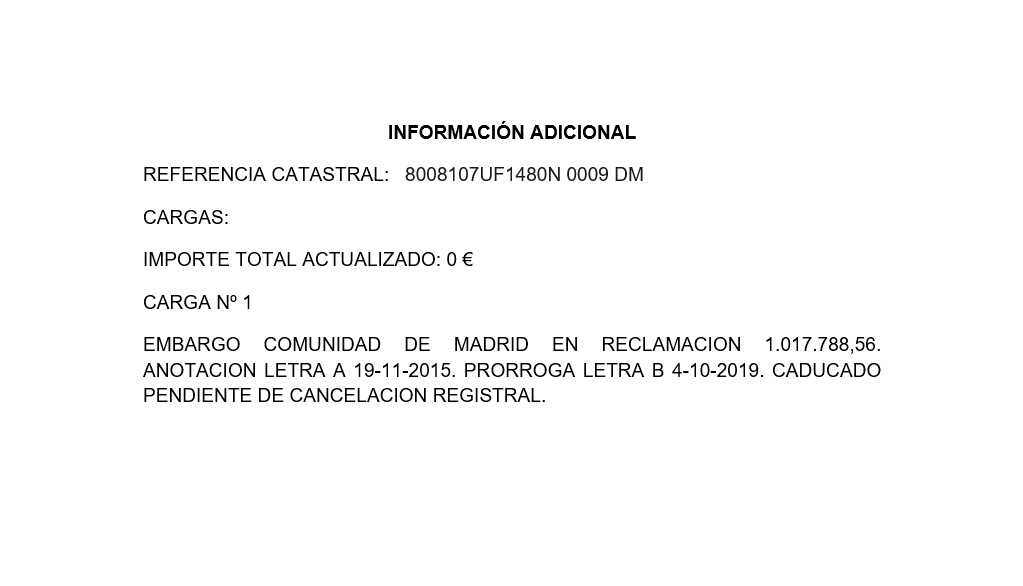 INFORMACIÓN ADICIONAL

REFERENCIA CATASTRAL: 8008107UF1480N 0009 DM

CARGAS:

IMPORTE TOTAL ACTUALIZADO: 0 €

CARGA Nº 1

EMBARGO COMUNIDAD DE MADRID EN RECLAMACION 1.017.788,56. ANOTACION LETRA A 19-11-2015. PRORROGA LETRA B 4-10-2019. CADUCADO PENDIENTE DE CANCELACION REGISTRAL.